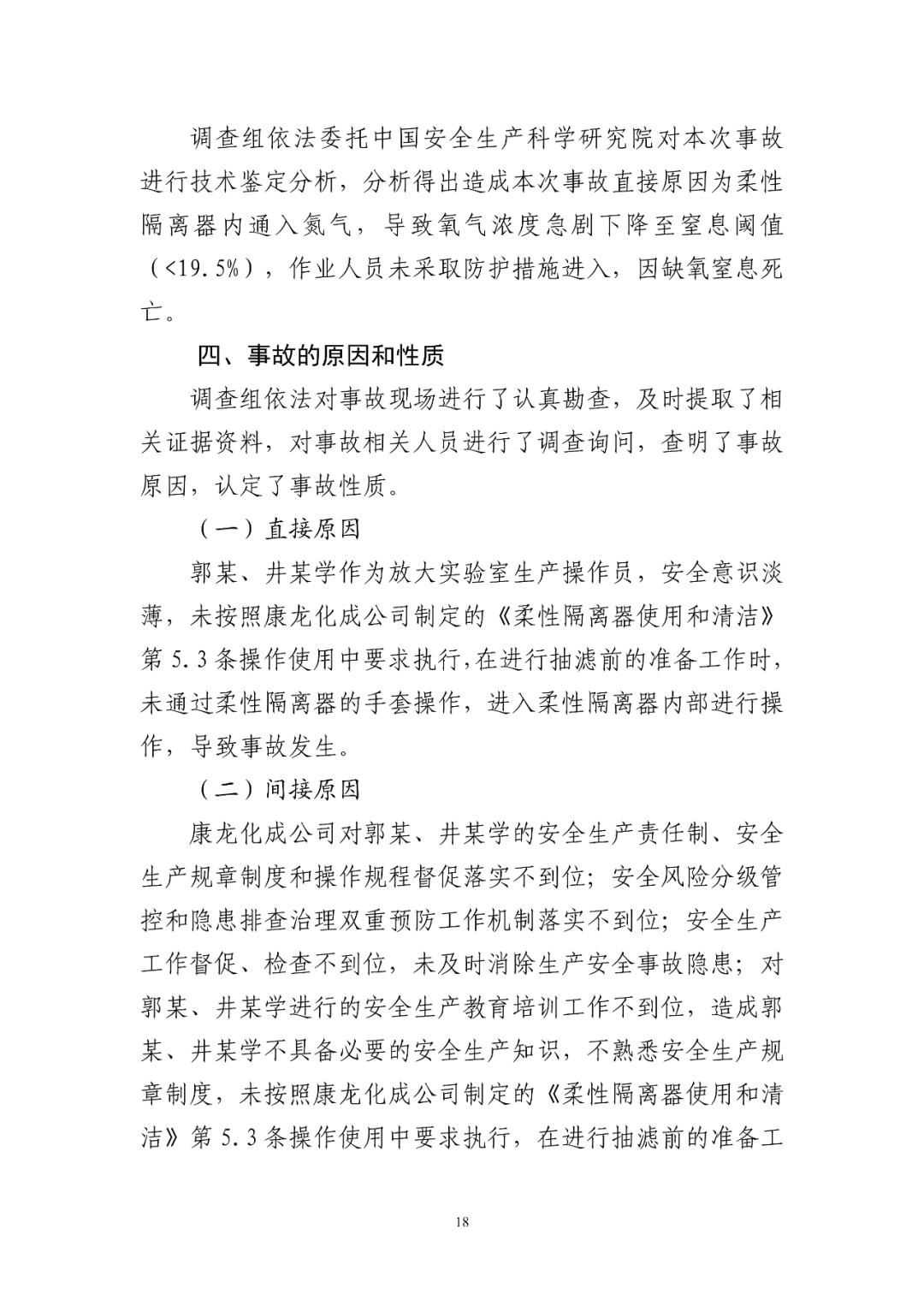 调查组依法委托中国安全生产科学研究院对本次事故进行技术鉴定分析，分析得出造成本次事故直接原因为柔性隔离器内通入氮气，导致氧气浓度急剧下降至窒息阈值（<19.5%），作业人员未采取防护措施进入，因缺氧窒息死亡。

四、事故的原因和性质

调查组依法对事故现场进行了认真勘查，及时提取了相关证据资料，对事故相关人员进行了调查询问，查明了事故原因，认定了事故性质。

（一）直接原因

郭某、井某学作为放大实验室生产操作员，安全意识淡薄，未按照康龙化成公司制定的《柔性隔离器使用和清洁》第5.3条操作使用中要求执行，在进行抽滤前的准备工作时，未通过柔性隔离器的手套操作，进入柔性隔离器内部进行操作，导致事故发生。

（二）间接原因

康龙化成公司对郭某、井某学的安全生产责任制、安全生产规章制度和操作规程督促落实不到位；安全风险分级管控和隐患排查治理双重预防工作机制落实不到位；安全生产工作督促、检查不到位，未及时消除生产安全事故隐患；对郭某、井某学进行的安全生产教育培训工作不到位，造成郭某、井某学不具备必要的安全生产知识，不熟悉安全生产规章制度，未按照康龙化成公司制定的《柔性隔离器使用和清洁》第5.3条操作使用中要求执行，在进行抽滤前的准备工

18